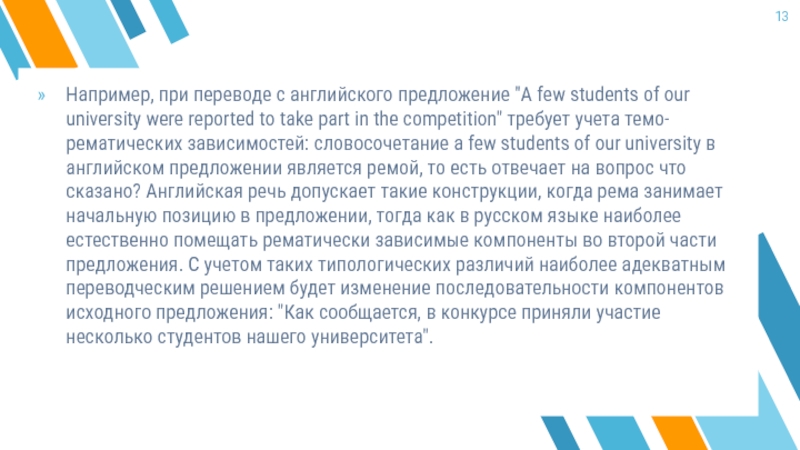 13

» Например, при переводе с английского предложение "A few students of our university were reported to take part in the competition" требует учета темо-рематических зависимостей: словосочетание a few students of our university в английском предложении является ремой, то есть отвечает на вопрос что сказано? Английская речь допускает такие конструкции, когда рема занимает начальную позицию в предложении, тогда как в русском языке наиболее естественно помещать рематически зависимые компоненты во второй части предложения. С учетом таких типологических различий наиболее адекватным переводческим решением будет изменение последовательности компонентов исходного предложения: "Как сообщается, в конкурсе приняли участие несколько студентов нашего университета".